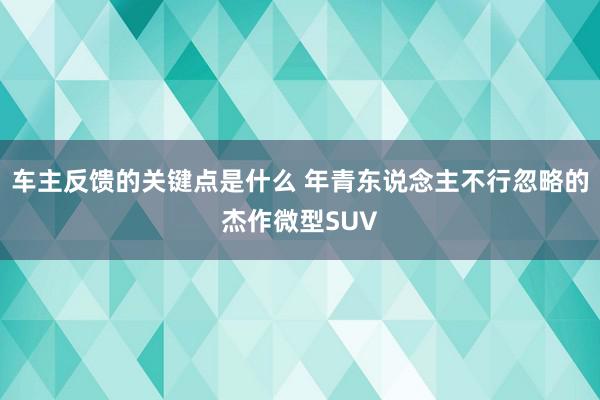 车主反馈的关键点是什么 年青东说念主不行忽略的杰作微型SUV